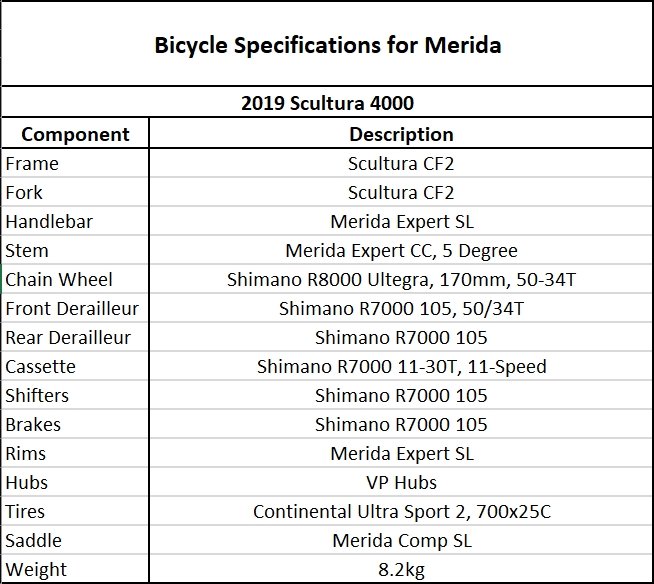 Bicycle Specifications for Merida

2019 Scultura 4000

| Component | Description |
|---|---|
| Frame | Scultura CF2 |
| Fork | Scultura CF2 |
| Handlebar | Merida Expert SL |
| Stem | Merida Expert CC, 5 Degree |
| Chain Wheel | Shimano R8000 Ultegra, 170mm, 50-34T |
| Front Derailleur | Shimano R7000 105, 50/34T |
| Rear Derailleur | Shimano R7000 105 |
| Cassette | Shimano R7000 11-30T, 11-Speed |
| Shifters | Shimano R7000 105 |
| Brakes | Shimano R7000 105 |
| Rims | Merida Expert SL |
| Hubs | VP Hubs |
| Tires | Continental Ultra Sport 2, 700x25C |
| Saddle | Merida Comp SL |
| Weight | 8.2kg |